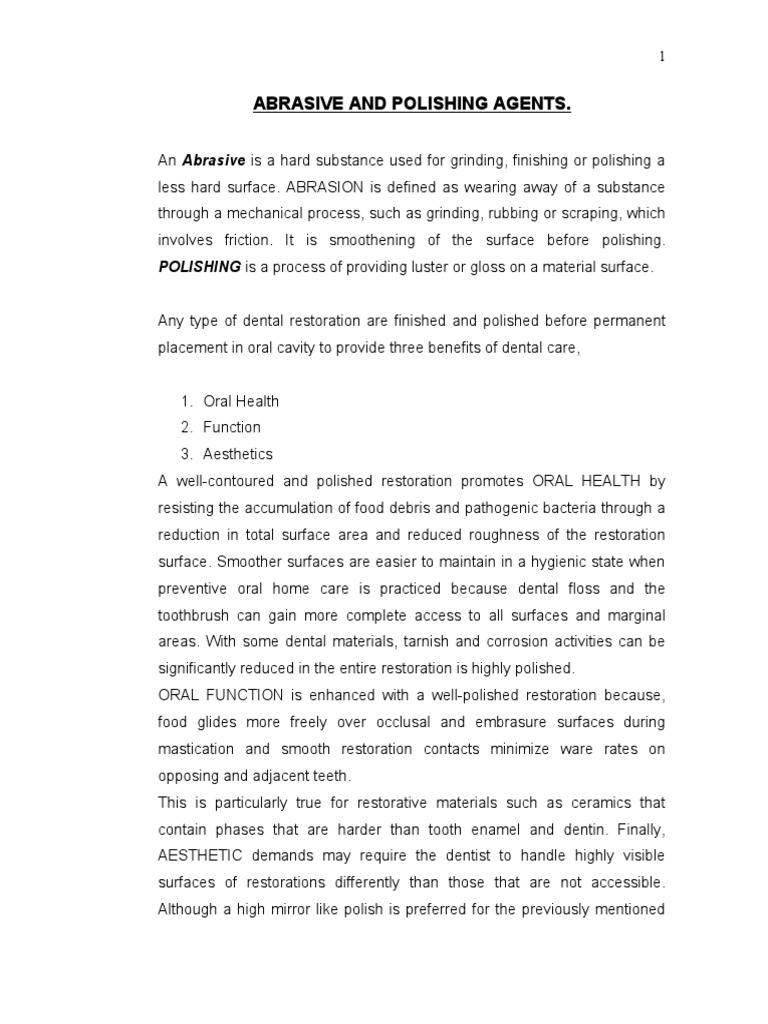 1

ABRASIVE AND POLISHING AGENTS.

An Abrasive is a hard substance used for grinding, finishing or polishing a less hard surface. ABRASION is defined as wearing away of a substance through a mechanical process, such as grinding, rubbing or scraping, which involves friction. It is smoothening of the surface before polishing. POLISHING is a process of providing luster or gloss on a material surface.

Any type of dental restoration are finished and polished before permanent placement in oral cavity to provide three benefits of dental care,

1. Oral Health
2. Function
3. Aesthetics

A well-contoured and polished restoration promotes ORAL HEALTH by resisting the accumulation of food debris and pathogenic bacteria through a reduction in total surface area and reduced roughness of the restoration surface. Smoother surfaces are easier to maintain in a hygienic state when preventive oral home care is practiced because dental floss and the toothbrush can gain more complete access to all surfaces and marginal areas. With some dental materials, tarnish and corrosion activities can be significantly reduced in the entire restoration is highly polished.

ORAL FUNCTION is enhanced with a well-polished restoration because, food glides more freely over occlusal and embrasure surfaces during mastication and smooth restoration contacts minimize ware rates on opposing and adjacent teeth.

This is particularly true for restorative materials such as ceramics that contain phases that are harder than tooth enamel and dentin. Finally, AESTHETIC demands may require the dentist to handle highly visible surfaces of restorations differently than those that are not accessible. Although a high mirror like polish is preferred for the previously mentioned